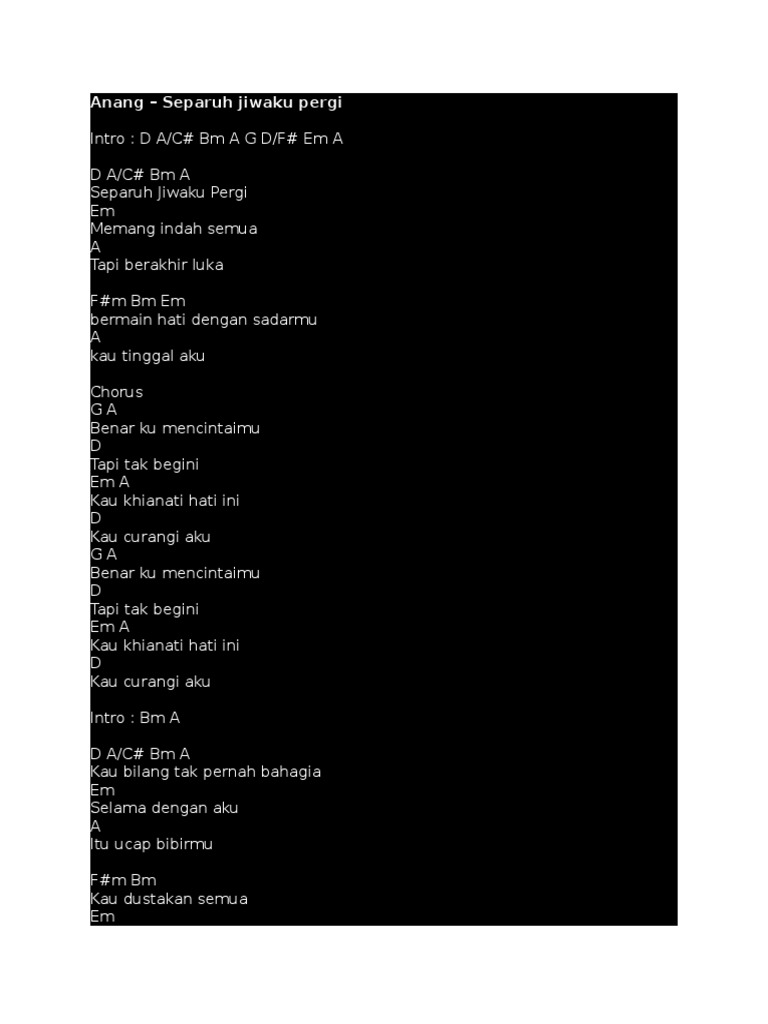 Anang – Separuh jiwaku pergi

Intro : D A/C# Bm A G D/F# Em A

D A/C# Bm A
Separuh Jiwaku Pergi
Em
Memang indah semua
A
Tapi berakhir luka

F#m Bm Em
bermain hati dengan sadarmu
A
kau tinggal aku

Chorus
G A
Benar ku mencintaimu
D
Tapi tak begini
Em A
Kau khianati hati ini
D
Kau curangi aku
G A
Benar ku mencintaimu
D
Tapi tak begini
Em A
Kau khianati hati ini
D
Kau curangi aku

Intro : Bm A

D A/C# Bm A
Kau bilang tak pernah bahagia
Em
Selama dengan aku
A
Itu ucap bibirmu

F#m Bm
Kau dustakan semua
Em